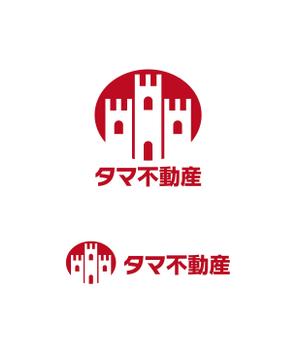 タマ不動産

タマ不動産